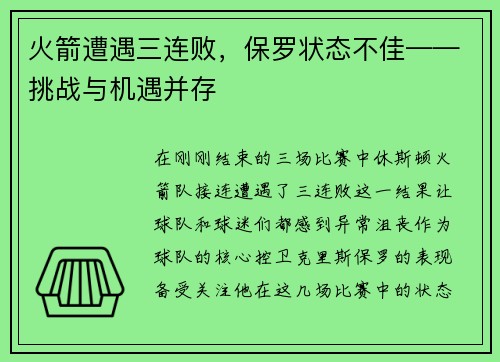 火箭遭遇三连败，保罗状态不佳——挑战与机遇并存

在刚刚结束的三场比赛中休斯顿火箭队接连遭遇了三连败这一结果让球队和球迷们都感到异常沮丧作为球队的核心控卫克里斯保罗的表现备受关注他在这几场比赛中的状态